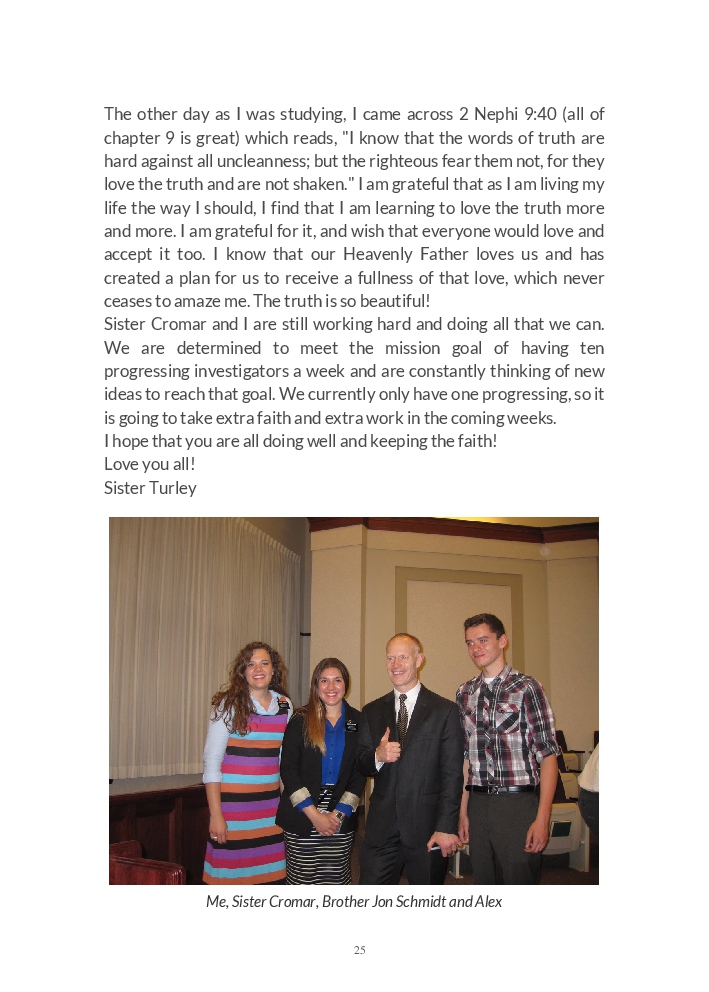 The other day as I was studying, I came across 2 Nephi 9:40 (all of chapter 9 is great) which reads, "I know that the words of truth are hard against all uncleanness; but the righteous fear them not, for they love the truth and are not shaken." I am grateful that as I am living my life the way I should, I find that I am learning to love the truth more and more. I am grateful for it, and wish that everyone would love and accept it too. I know that our Heavenly Father loves us and has created a plan for us to receive a fullness of that love, which never ceases to amaze me. The truth is so beautiful!
Sister Cromar and I are still working hard and doing all that we can. We are determined to meet the mission goal of having ten progressing investigators a week and are constantly thinking of new ideas to reach that goal. We currently only have one progressing, so it is going to take extra faith and extra work in the coming weeks.
I hope that you are all doing well and keeping the faith!
Love you all!
Sister Turley

Me, Sister Cromar, Brother Jon Schmidt and Alex

25